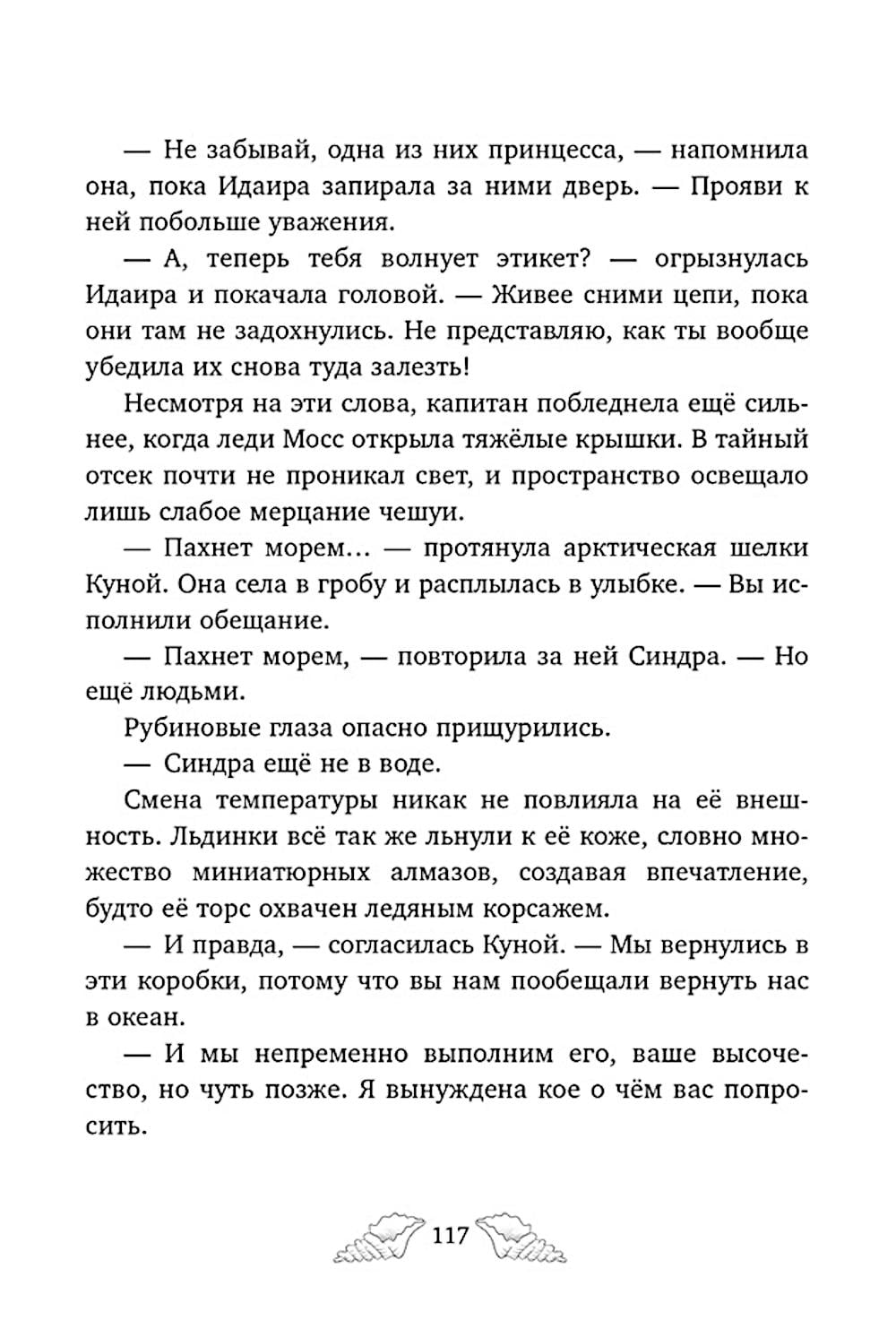 — Не забывай, одна из них принцесса, — напомнила она, пока Идаира запирала за ними дверь. — Прояви к ней побольше уважения.

— А, теперь тебя волнует этикет? — огрызнулась Идаира и покачала головой. — Живее сними цепи, пока они там не задохнулись. Не представляю, как ты вообще убедила их снова туда залезть!

Несмотря на эти слова, капитан побледнела ещё сильнее, когда леди Мосс открыла тяжёлые крышки. В тайный отсек почти не проникал свет, и пространство освещало лишь слабое мерцание чешуи.

— Пахнет морем… — протянула арктическая шелки Куной. Она села в гробу и расплылась в улыбке. — Вы исполнили обещание.

— Пахнет морем, — повторила за ней Синдра. — Но ещё людьми.

Рубиновые глаза опасно прищурились.

— Синдра ещё не в воде.

Смена температуры никак не повлияла на её внешность. Льдинки всё так же льнули к её коже, словно множество миниатюрных алмазов, создавая впечатление, будто её торс охвачен ледяным корсажем.

— И правда, — согласилась Куной. — Мы вернулись в эти коробки, потому что вы нам пообещали вернуть нас в океан.

— И мы непременно выполним его, ваше высочество, но чуть позже. Я вынуждена кое о чём вас попросить.

117